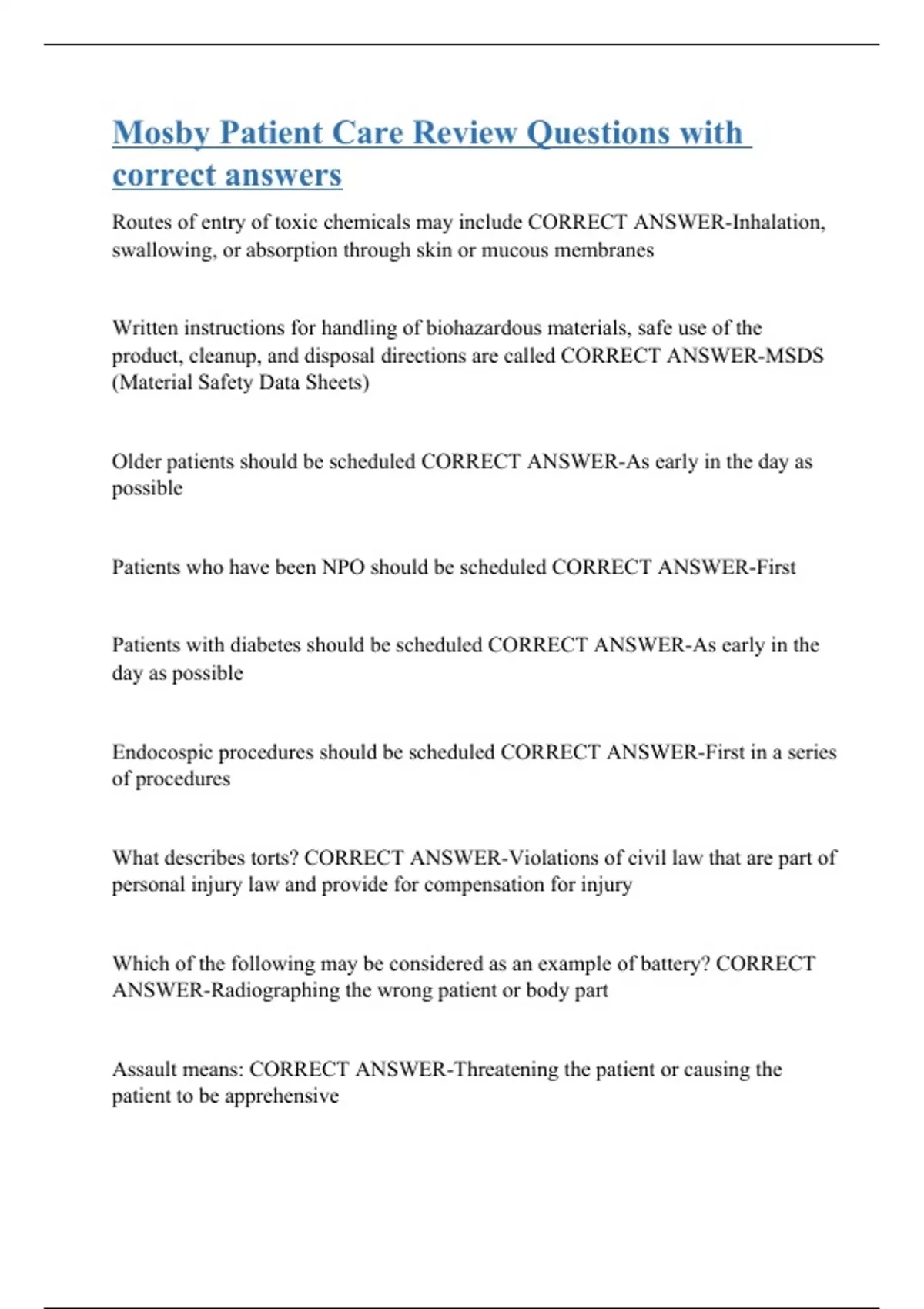 Mosby Patient Care Review Questions with correct answers

Routes of entry of toxic chemicals may include CORRECT ANSWER-Inhalation, swallowing, or absorption through skin or mucous membranes

Written instructions for handling of biohazardous materials, safe use of the product, cleanup, and disposal directions are called CORRECT ANSWER-MSDS (Material Safety Data Sheets)

Older patients should be scheduled CORRECT ANSWER-As early in the day as possible

Patients who have been NPO should be scheduled CORRECT ANSWER-First

Patients with diabetes should be scheduled CORRECT ANSWER-As early in the day as possible

Endocospic procedures should be scheduled CORRECT ANSWER-First in a series of procedures

What describes torts? CORRECT ANSWER-Violations of civil law that are part of personal injury law and provide for compensation for injury

Which of the following may be considered as an example of battery? CORRECT ANSWER-Radiographing the wrong patient or body part

Assault means: CORRECT ANSWER-Threatening the patient or causing the patient to be apprehensive